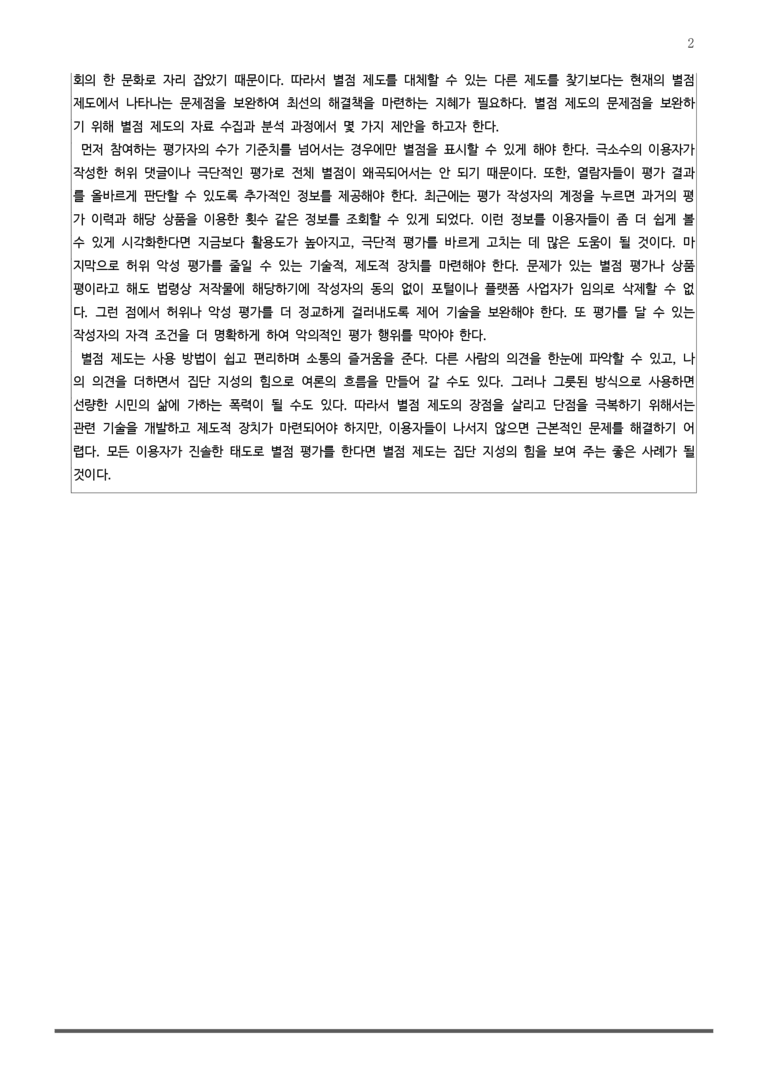 2

회의 한 문화로 자리 잡았기 때문이다. 따라서 별점 제도를 대체할 수 있는 다른 제도를 찾기보다는 현재의 별점 제도에서 나타나는 문제점을 보완하여 최선의 해결책을 마련하는 지혜가 필요하다. 별점 제도의 문제점을 보완하기 위해 별점 제도의 자료 수집과 분석 과정에서 몇 가지 제안을 하고자 한다.

먼저 참여하는 평가자의 수가 기준치를 넘어서는 경우에만 별점을 표시할 수 있게 해야 한다. 극소수의 이용자가 작성한 허위 댓글이나 극단적인 평가로 전체 별점이 왜곡되어서는 안 되기 때문이다. 또한, 열람자들이 평가 결과를 올바르게 판단할 수 있도록 추가적인 정보를 제공해야 한다. 최근에는 평가 작성자의 계정을 누르면 과거의 평가 이력과 해당 상품을 이용한 횟수 같은 정보를 조회할 수 있게 되었다. 이런 정보를 이용자들이 좀 더 쉽게 볼 수 있게 시각화한다면 지금보다 활용도가 높아지고, 극단적 평가를 바르게 고치는 데 많은 도움이 될 것이다. 마지막으로 허위 악성 평가를 줄일 수 있는 기술적, 제도적 장치를 마련해야 한다. 문제가 있는 별점 평가나 상품평이라고 해도 법령상 저작물에 해당하기에 작성자의 동의 없이 포털이나 플랫폼 사업자가 임의로 삭제할 수 없다. 그런 점에서 허위나 악성 평가를 더 정교하게 걸러내도록 제어 기술을 보완해야 한다. 또 평가를 달 수 있는 작성자의 자격 조건을 더 명확하게 하여 악의적인 평가 행위를 막아야 한다.

별점 제도는 사용 방법이 쉽고 편리하며 소통의 즐거움을 준다. 다른 사람의 의견을 한눈에 파악할 수 있고, 나의 의견을 더하면서 집단 지성의 힘으로 여론의 흐름을 만들어 갈 수도 있다. 그러나 그릇된 방식으로 사용하면 선량한 시민의 삶에 가하는 폭력이 될 수도 있다. 따라서 별점 제도의 장점을 살리고 단점을 극복하기 위해서는 관련 기술을 개발하고 제도적 장치가 마련되어야 하지만, 이용자들이 나서지 않으면 근본적인 문제를 해결하기 어렵다. 모든 이용자가 진솔한 태도로 별점 평가를 한다면 별점 제도는 집단 지성의 힘을 보여 주는 좋은 사례가 될 것이다.